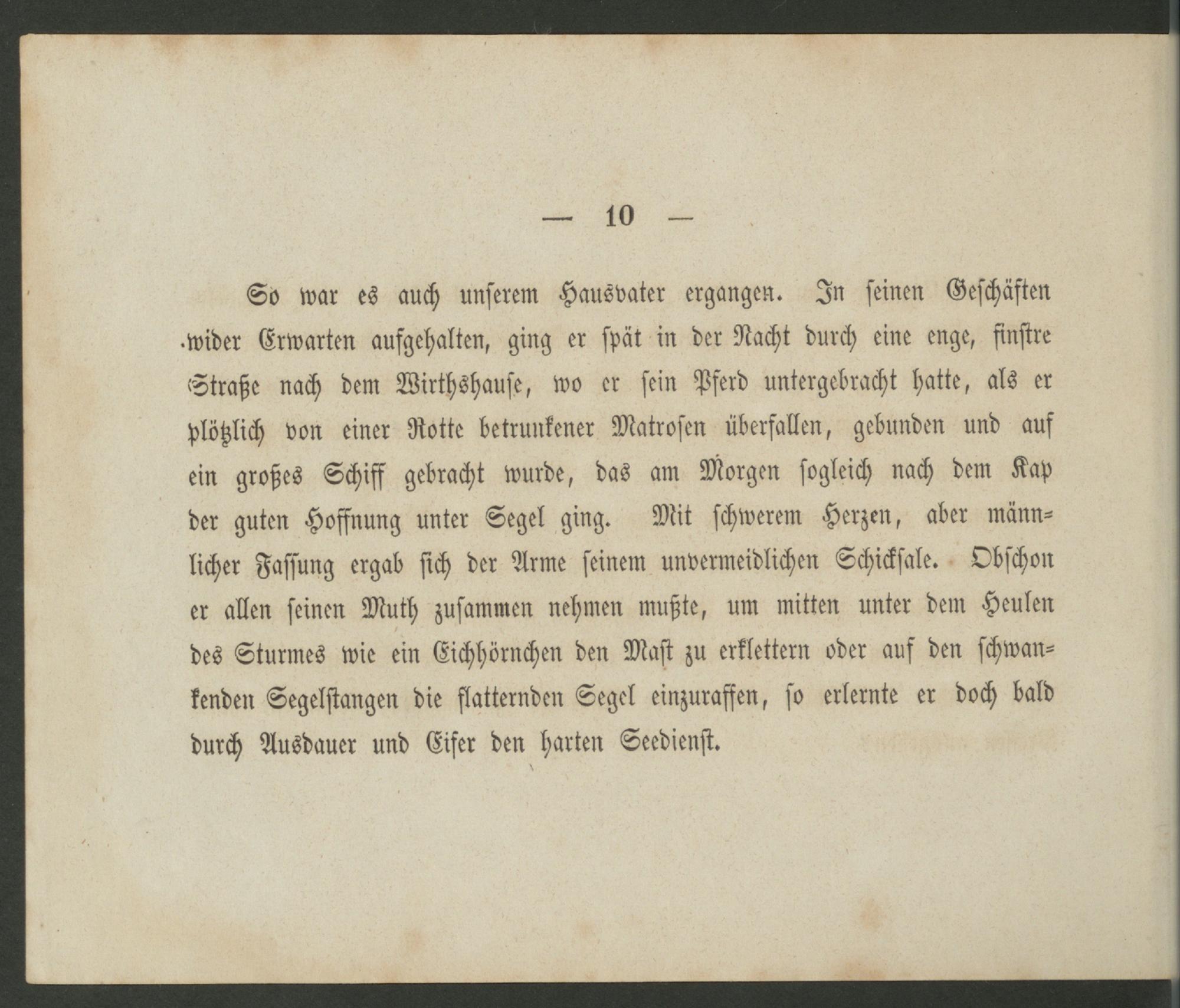 — 10 —

So war es auch unserem Hausvater ergangen. In seinen Geschäften wider Erwarten aufgehalten, ging er spät in der Nacht durch eine enge, finstre Straße nach dem Wirthshause, wo er sein Pferd untergebracht hatte, als er plötzlich von einer Rotte betrunkener Matrosen überfallen, gebunden und auf ein großes Schiff gebracht wurde, das am Morgen sogleich nach dem Kap der guten Hoffnung unter Segel ging. Mit schwerem Herzen, aber männlicher Fassung ergab sich der Arme seinem unvermeidlichen Schicksale. Obschon er allen seinen Muth zusammen nehmen mußte, um mitten unter dem Heulen des Sturmes wie ein Eichhörnchen den Mast zu erklettern oder auf den schwankenden Segelstangen die flatternden Segel einzuraffen, so erlernte er doch bald durch Ausdauer und Eifer den harten Seedienst.